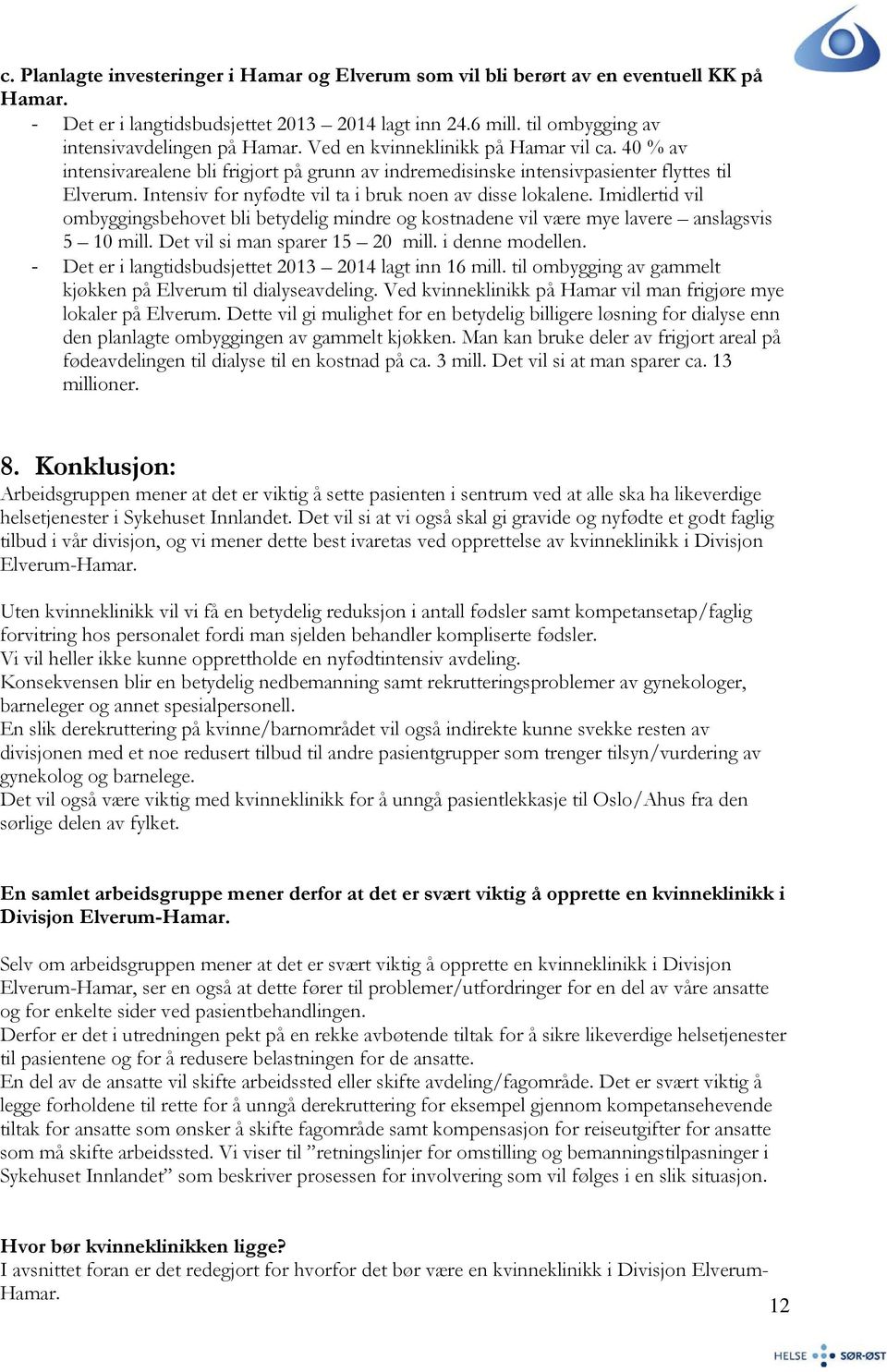 c. Planlagte investeringer i Hamar og Elverum som vil bli berørt av en eventuell KK på Hamar.

- Det er i langtidsbudsjettet 2013 – 2014 lagt inn 24.6 mill. til ombygging av intensivavdelingen på Hamar. Ved en kvinneklinikk på Hamar vil ca. 40 % av intensivarealene bli frigjort på grunn av indremedisinske intensivpasienter flyttes til Elverum. Intensiv for nyfødte vil ta i bruk noen av disse lokalene. Imidlertid vil ombyggingsbehovet bli betydelig mindre og kostnadene vil være mye lavere – anslagsvis 5 – 10 mill. Det vil si man sparer 15 – 20 mill. i denne modellen.
- Det er i langtidsbudsjettet 2013 – 2014 lagt inn 16 mill. til ombygging av gammelt kjøkken på Elverum til dialyseavdeling. Ved kvinneklinikk på Hamar vil man frigjøre mye lokaler på Elverum. Dette vil gi mulighet for en betydelig billigere løsning for dialyse enn den planlagte ombyggingen av gammelt kjøkken. Man kan bruke deler av frigjort areal på fødeavdelingen til dialyse til en kostnad på ca. 3 mill. Det vil si at man sparer ca. 13 millioner.

8. Konklusjon:
Arbeidsgruppen mener at det er viktig å sette pasienten i sentrum ved at alle ska ha likeverdige helsetjenester i Sykehuset Innlandet. Det vil si at vi også skal gi gravide og nyfødte et godt faglig tilbud i vår divisjon, og vi mener dette best ivaretas ved opprettelse av kvinneklinikk i Divisjon Elverum-Hamar.

Uten kvinneklinikk vil vi få en betydelig reduksjon i antall fødsler samt kompetansetap/faglig forvitring hos personalet fordi man sjelden behandler kompliserte fødsler.
Vi vil heller ikke kunne opprettholde en nyfødtintensiv avdeling.
Konsekvensen blir en betydelig nedbemanning samt rekrutteringsproblemer av gynekologer, barneleger og annet spesialpersonell.
En slik derekruttering på kvinne/barnområdet vil også indirekte kunne svekke resten av divisjonen med et noe redusert tilbud til andre pasientgrupper som trenger tilsyn/vurdering av gynekolog og barnelege.
Det vil også være viktig med kvinneklinikk for å unngå pasientlekkasje til Oslo/Ahus fra den sørlige delen av fylket.

En samlet arbeidsgruppe mener derfor at det er svært viktig å opprette en kvinneklinikk i Divisjon Elverum-Hamar.

Selv om arbeidsgruppen mener at det er svært viktig å opprette en kvinneklinikk i Divisjon Elverum-Hamar, ser en også at dette fører til problemer/utfordringer for en del av våre ansatte og for enkelte sider ved pasientbehandlingen.
Derfor er det i utredningen pekt på en rekke avbøtende tiltak for å sikre likeverdige helsetjenester til pasientene og for å redusere belastningen for de ansatte.
En del av de ansatte vil skifte arbeidssted eller skifte avdeling/fagområde. Det er svært viktig å legge forholdene til rette for å unngå derekruttering for eksempel gjennom kompetansehevende tiltak for ansatte som ønsker å skifte fagområde samt kompensasjon for reiseutgifter for ansatte som må skifte arbeidssted. Vi viser til ”retningslinjer for omstilling og bemanningstilpasninger i Sykehuset Innlandet” som beskriver prosessen for involvering som vil følges i en slik situasjon.

Hvor bør kvinneklinikken ligge?
I avsnittet foran er det redegjort for hvorfor det bør være en kvinneklinikk i Divisjon Elverum-Hamar.

12

HELSE SØR-ØST